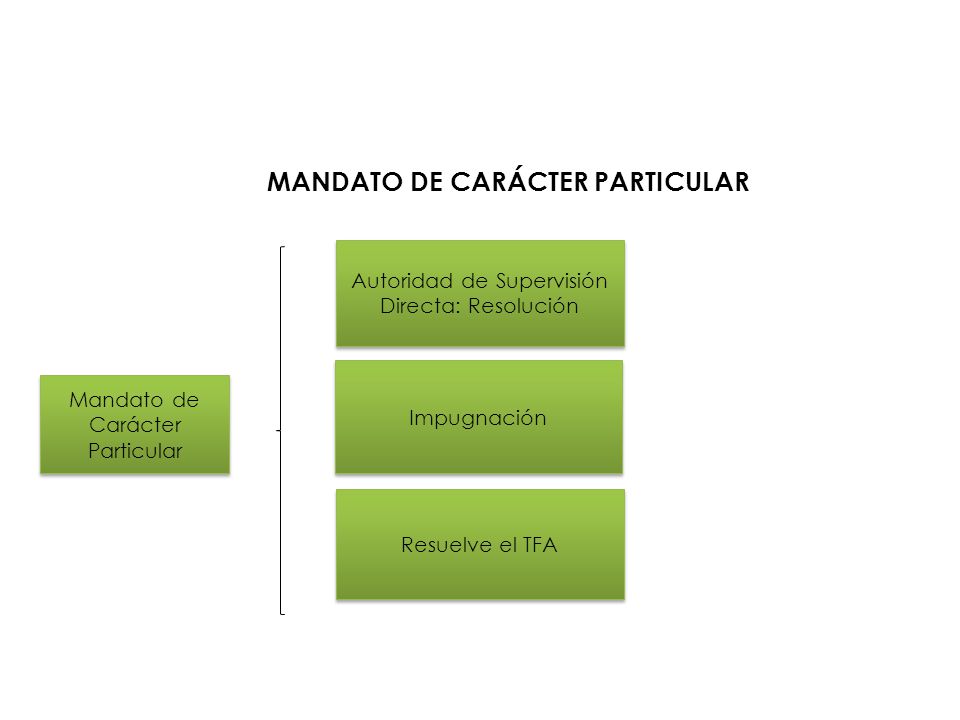 MANDATO DE CARÁCTER PARTICULAR

Mandato de Carácter Particular

Autoridad de Supervisión Directa: Resolución

Impugnación

Resuelve el TFA